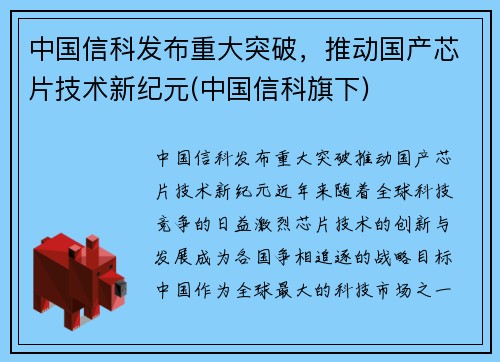 中国信科发布重大突破，推动国产芯片技术新纪元(中国信科旗下)

中国信科发布重大突破推动国产芯片技术新纪元近年来随着全球科技竞争的日益激烈芯片技术的创新与发展成为各国争相追逐的战略目标中国作为全球最大的科技市场之一